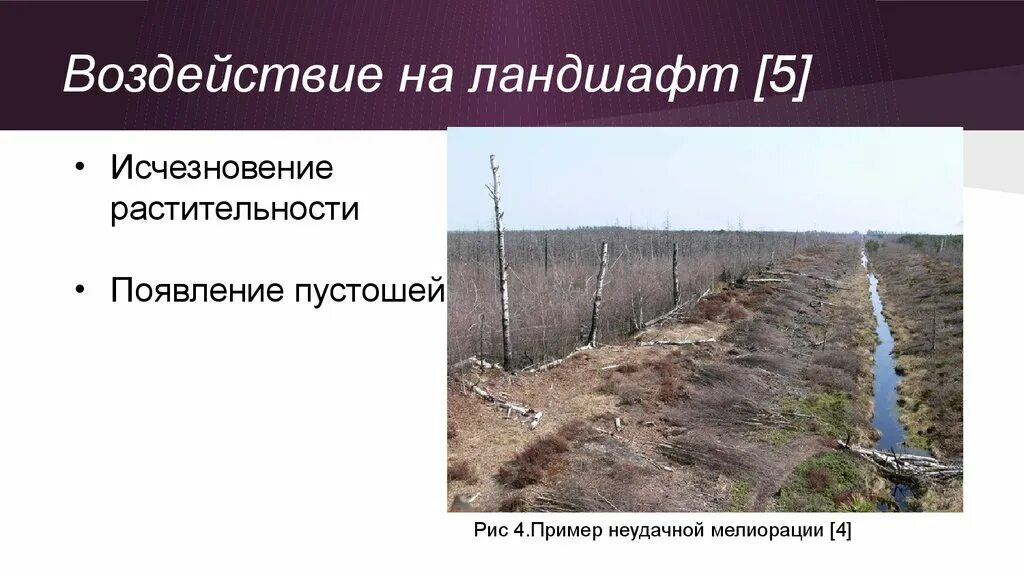 Воздействие на ландшафт [5]

• Исчезновение растительности

• Появление пустошей

Рис 4.Пример неудачной мелиорации [4]